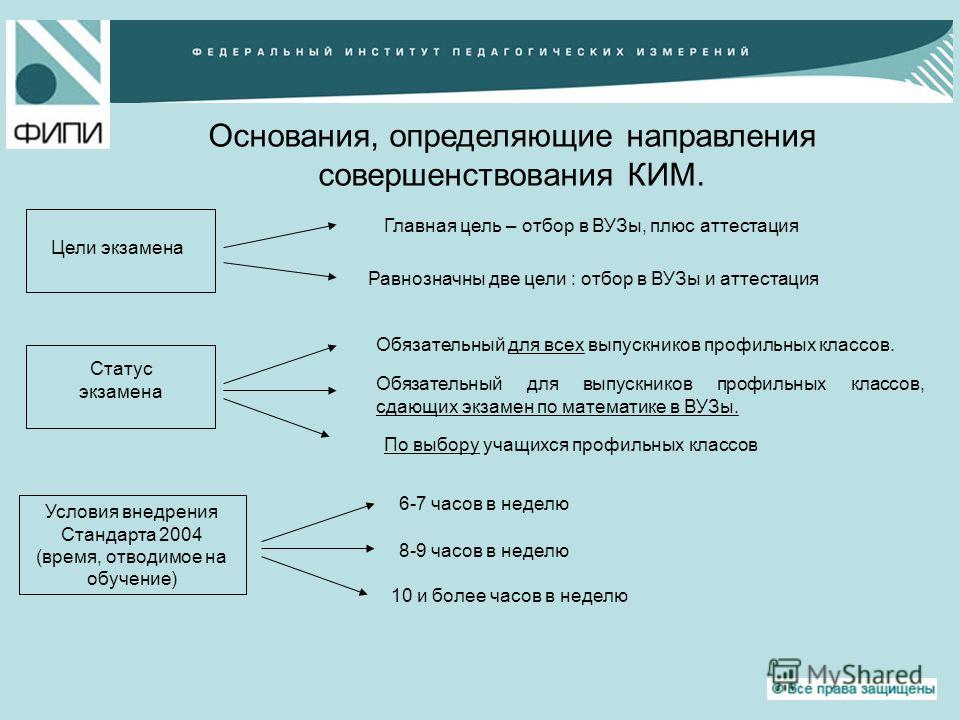 ФИПИ

ФЕДЕРАЛЬНЫЙ ИНСТИТУТ ПЕДАГОГИЧЕСКИХ ИЗМЕРЕНИЙ

Основания, определяющие направления совершенствования КИМ.

Цели экзамена

Главная цель – отбор в ВУЗы, плюс аттестация

Равнозначны две цели : отбор в ВУЗы и аттестация

Статус экзамена

Обязательный для всех выпускников профильных классов.

Обязательный для выпускников профильных классов, сдающих экзамен по математике в ВУЗы.

По выбору учащихся профильных классов

Условия внедрения Стандарта 2004 (время, отводимое на обучение)

6-7 часов в неделю

8-9 часов в неделю

10 и более часов в неделю

MyShared
© Все права защищены